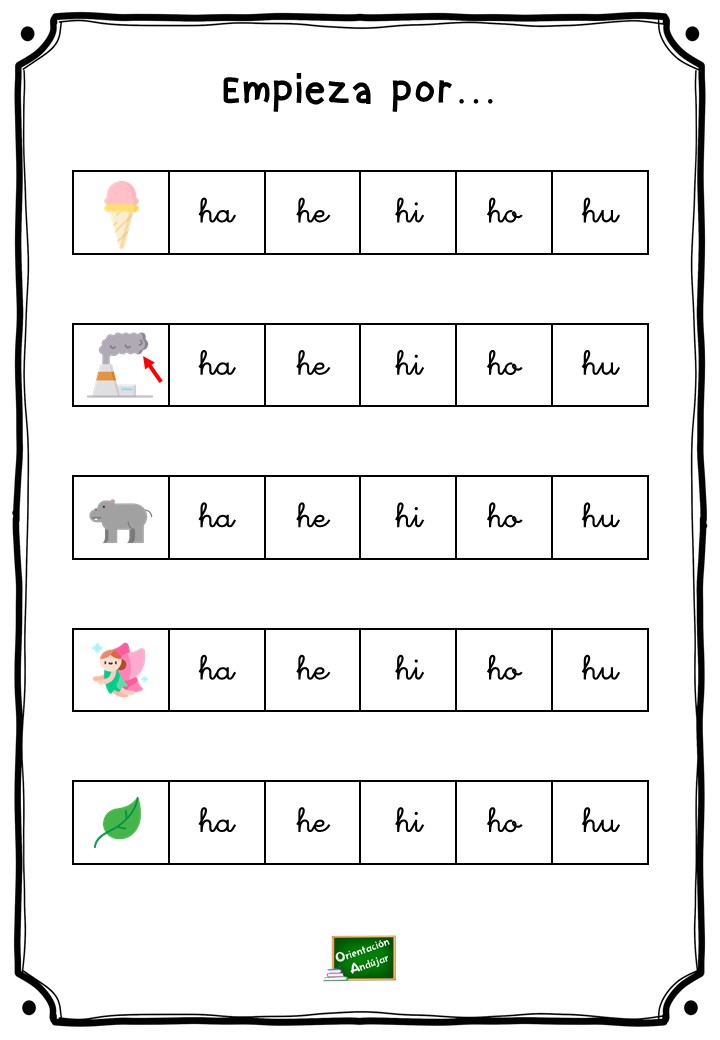 Empieza por...

| | ha | he | hi | ho | hu |
|---|---|---|---|---|---|

| | ha | he | hi | ho | hu |
|---|---|---|---|---|---|

| | ha | he | hi | ho | hu |
|---|---|---|---|---|---|

| | ha | he | hi | ho | hu |
|---|---|---|---|---|---|

| | ha | he | hi | ho | hu |
|---|---|---|---|---|---|

Orientación Andújar